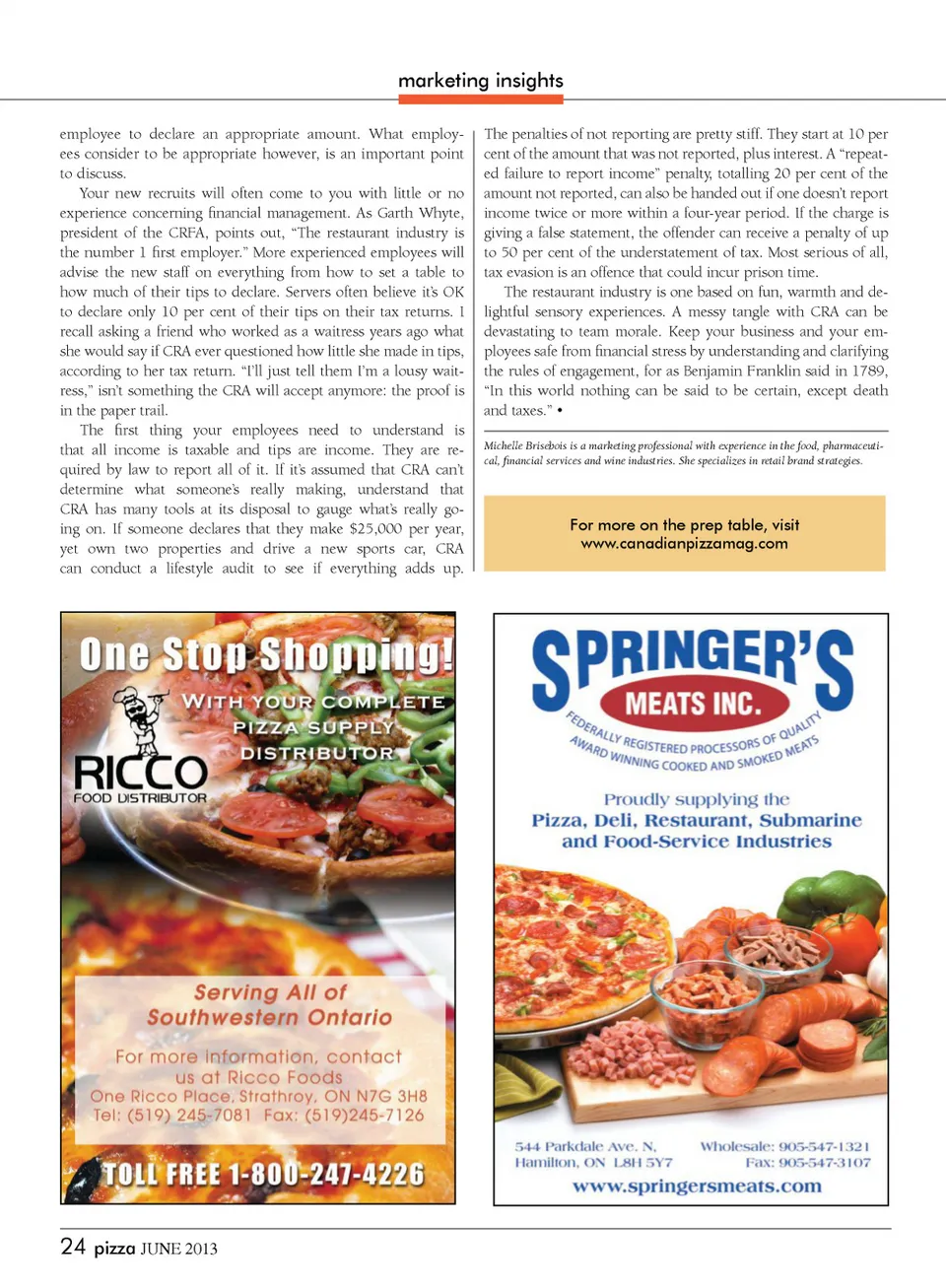 marketing insights

employee to declare an appropriate amount. What employees consider to be appropriate however, is an important point to discuss.

Your new recruits will often come to you with little or no experience concerning financial management. As Garth Whyte, president of the CRFA, points out, "The restaurant industry is the number 1 first employer." More experienced employees will advise the new staff on everything from how to set a table to how much of their tips to declare. Servers often believe it's OK to declare only 10 per cent of their tips on their tax returns. I recall asking a friend who worked as a waitress years ago what she would say if CRA ever questioned how little she made in tips, according to her tax return. "I'll just tell them I'm a lousy waitress," isn't something the CRA will accept anymore: the proof is in the paper trail.

The first thing your employees need to understand is that all income is taxable and tips are income. They are required by law to report all of it. If it's assumed that CRA can't determine what someone's really making, understand that CRA has many tools at its disposal to gauge what's really going on. If someone declares that they make $25,000 per year, yet own two properties and drive a new sports car, CRA can conduct a lifestyle audit to see if everything adds up.

The penalties of not reporting are pretty stiff. They start at 10 per cent of the amount that was not reported, plus interest. A "repeated failure to report income" penalty, totalling 20 per cent of the amount not reported, can also be handed out if one doesn't report income twice or more within a four-year period. If the charge is giving a false statement, the offender can receive a penalty of up to 50 per cent of the understatement of tax. Most serious of all, tax evasion is an offence that could incur prison time.

The restaurant industry is one based on fun, warmth and delightful sensory experiences. A messy tangle with CRA can be devastating to team morale. Keep your business and your employees safe from financial stress by understanding and clarifying the rules of engagement, for as Benjamin Franklin said in 1789, "In this world nothing can be said to be certain, except death and taxes." •

Michelle Brisebois is a marketing professional with experience in the food, pharmaceutical, financial services and wine industries. She specializes in retail brand strategies.

For more on the prep table, visit www.canadianpizzamag.com

One Stop Shopping!
WITH YOUR COMPLETE PIZZA SUPPLY DISTRIBUTOR
RICCO
FOOD DISTRIBUTOR
Serving All of Southwestern Ontario
For more information, contact us at Ricco Foods
One Ricco Place, Strathroy, ON N7G 3H8
Tel: (519) 245-7081 Fax: (519)245-7126
TOLL FREE 1-800-247-4226

SPRINGER'S
MEATS INC.
FEDERALLY REGISTERED PROCESSORS OF QUALITY
AWARD WINNING COOKED AND SMOKED MEATS
Proudly supplying the
Pizza, Deli, Restaurant, Submarine and Food-Service Industries
544 Parkdale Ave. N, Hamilton, ON L8H 5Y7
Wholesale: 905-547-1321
Fax: 905-547-3107
www.springersmeats.com

24 pizza JUNE 2013